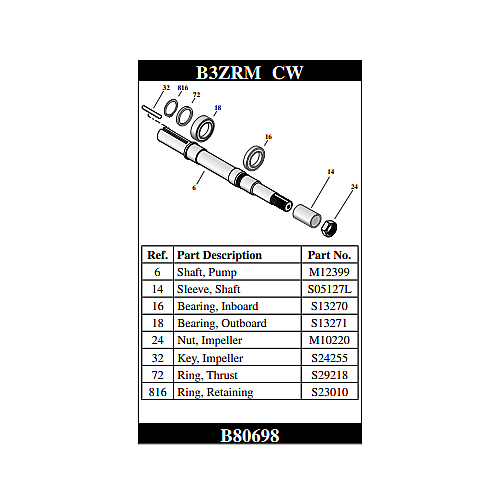 B3ZRM CW

32
816
72
18
16
6
14
24

| Ref. | Part Description | Part No. |
|---|---|---|
| 6 | Shaft, Pump | M12399 |
| 14 | Sleeve, Shaft | S05127L |
| 16 | Bearing, Inboard | S13270 |
| 18 | Bearing, Outboard | S13271 |
| 24 | Nut, Impeller | M10220 |
| 32 | Key, Impeller | S24255 |
| 72 | Ring, Thrust | S29218 |
| 816 | Ring, Retaining | S23010 |

B80698